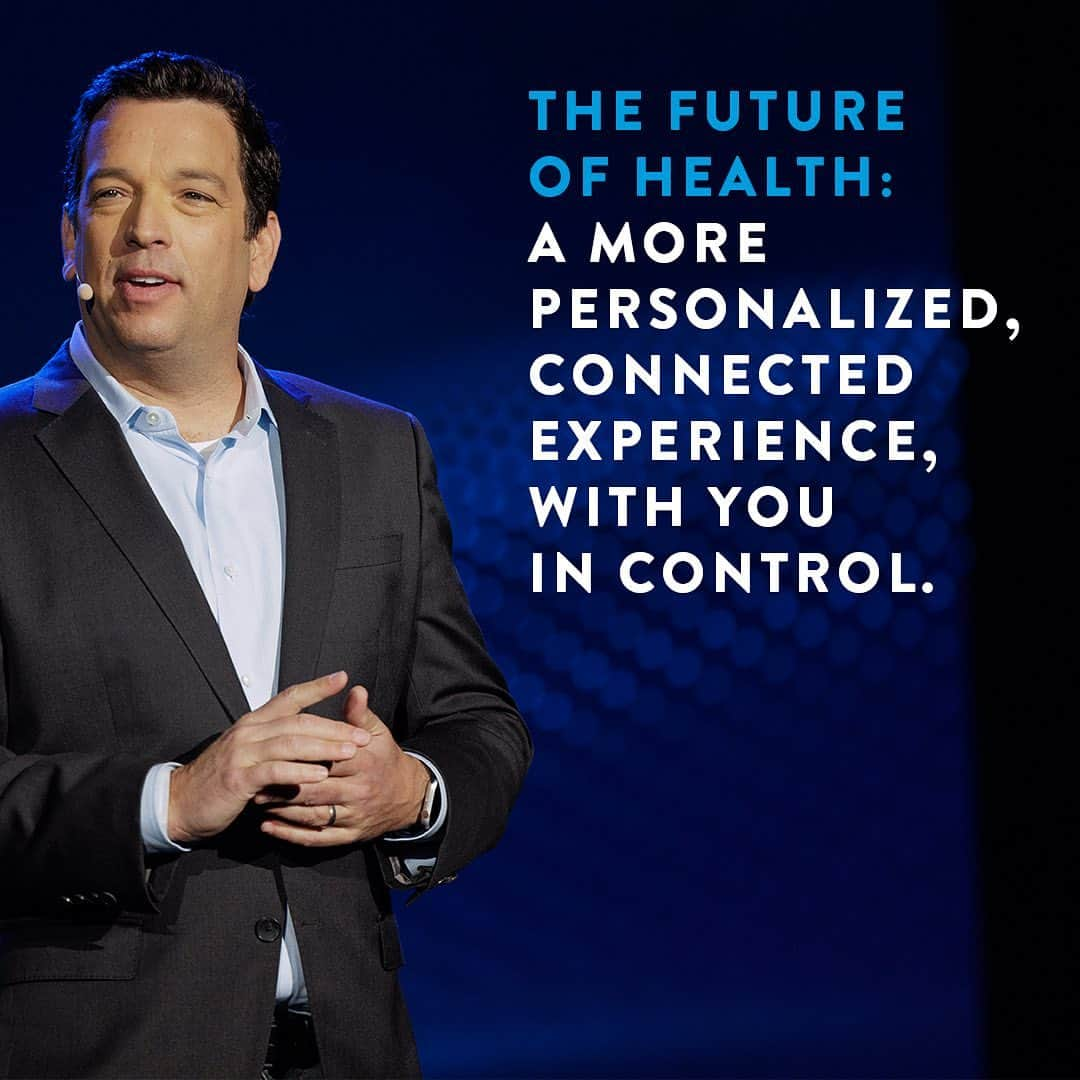 THE FUTURE OF HEALTH: A MORE PERSONALIZED, CONNECTED EXPERIENCE, WITH YOU IN CONTROL.